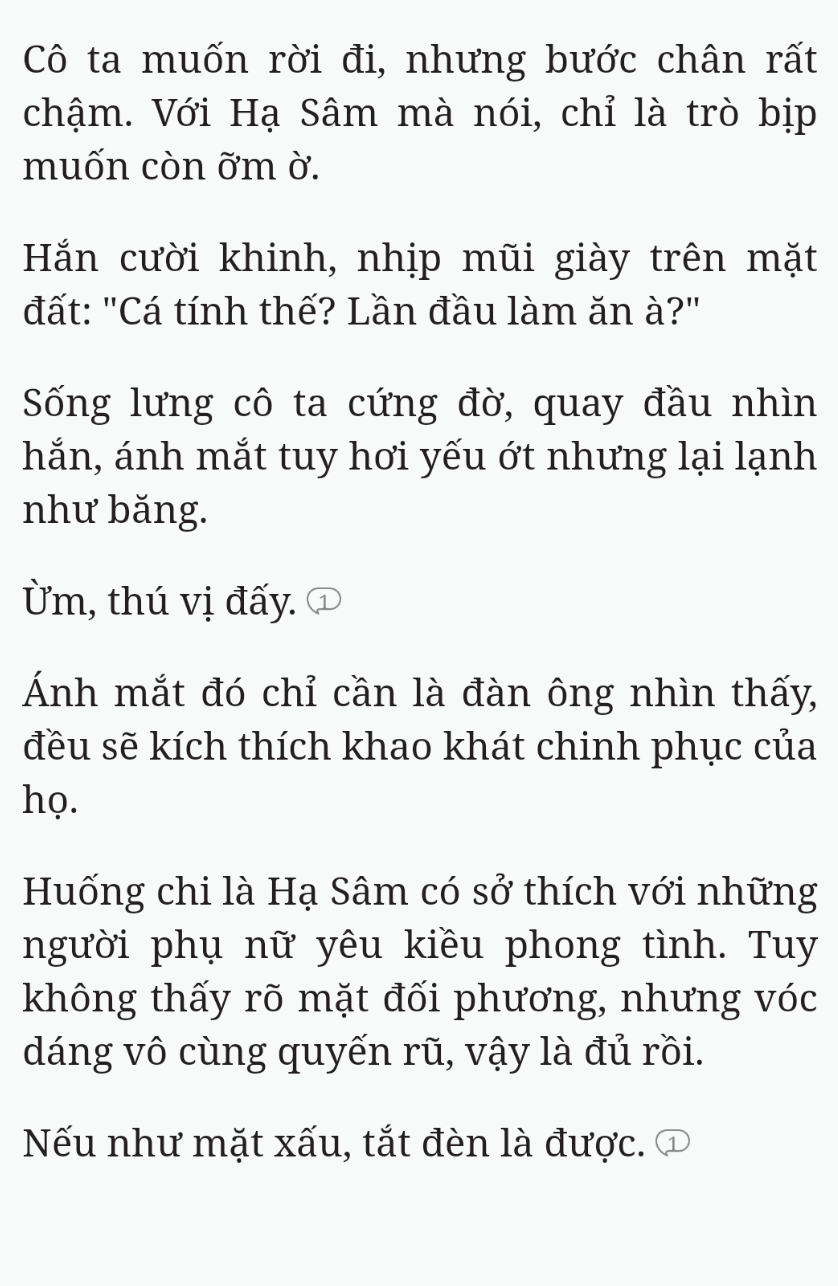 Cô ta muốn rời đi, nhưng bước chân rất chậm. Với Hạ Sâm mà nói, chỉ là trò bịp muốn còn ỡm ờ.

Hắn cười khinh, nhịp mũi giày trên mặt đất: "Cá tính thế? Lần đầu làm ăn à?"

Sống lưng cô ta cứng đờ, quay đầu nhìn hắn, ánh mắt tuy hơi yếu ớt nhưng lại lạnh như băng.

Ừm, thú vị đấy. 1

Ánh mắt đó chỉ cần là đàn ông nhìn thấy, đều sẽ kích thích khao khát chinh phục của họ.

Huống chi là Hạ Sâm có sở thích với những người phụ nữ yêu kiều phong tình. Tuy không thấy rõ mặt đối phương, nhưng vóc dáng vô cùng quyến rũ, vậy là đủ rồi.

Nếu như mặt xấu, tắt đèn là được. 1